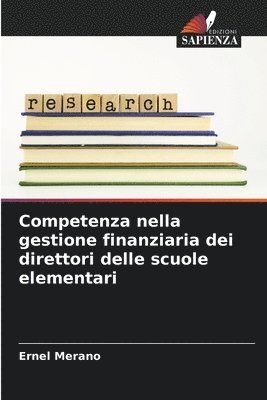 EDIZIONI
SAPIENZA

research

Competenza nella gestione finanziaria dei direttori delle scuole elementari

Ernel Merano